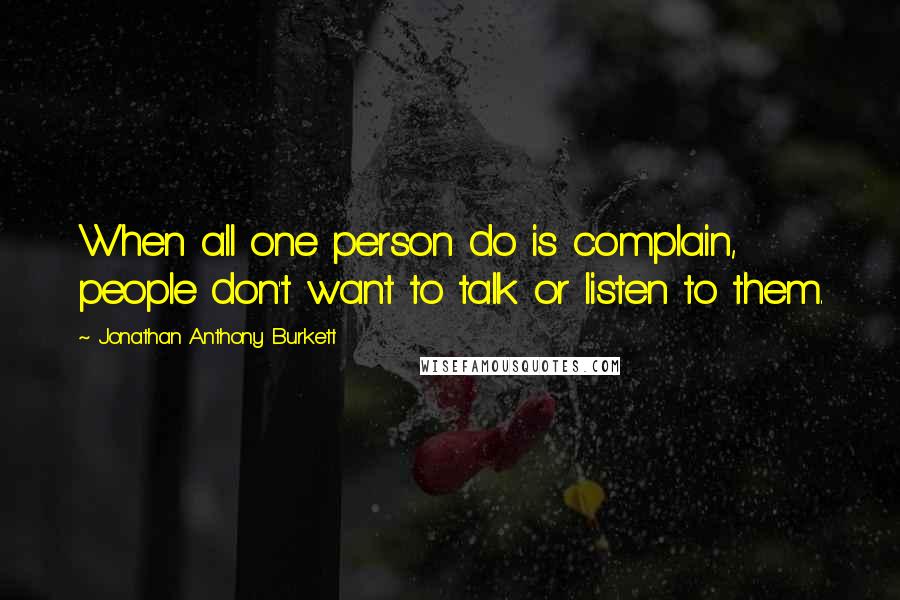 When all one person do is complain, people don't want to talk or listen to them.

~ Jonathan Anthony Burkett

WISEFAMOUSQUOTES.COM